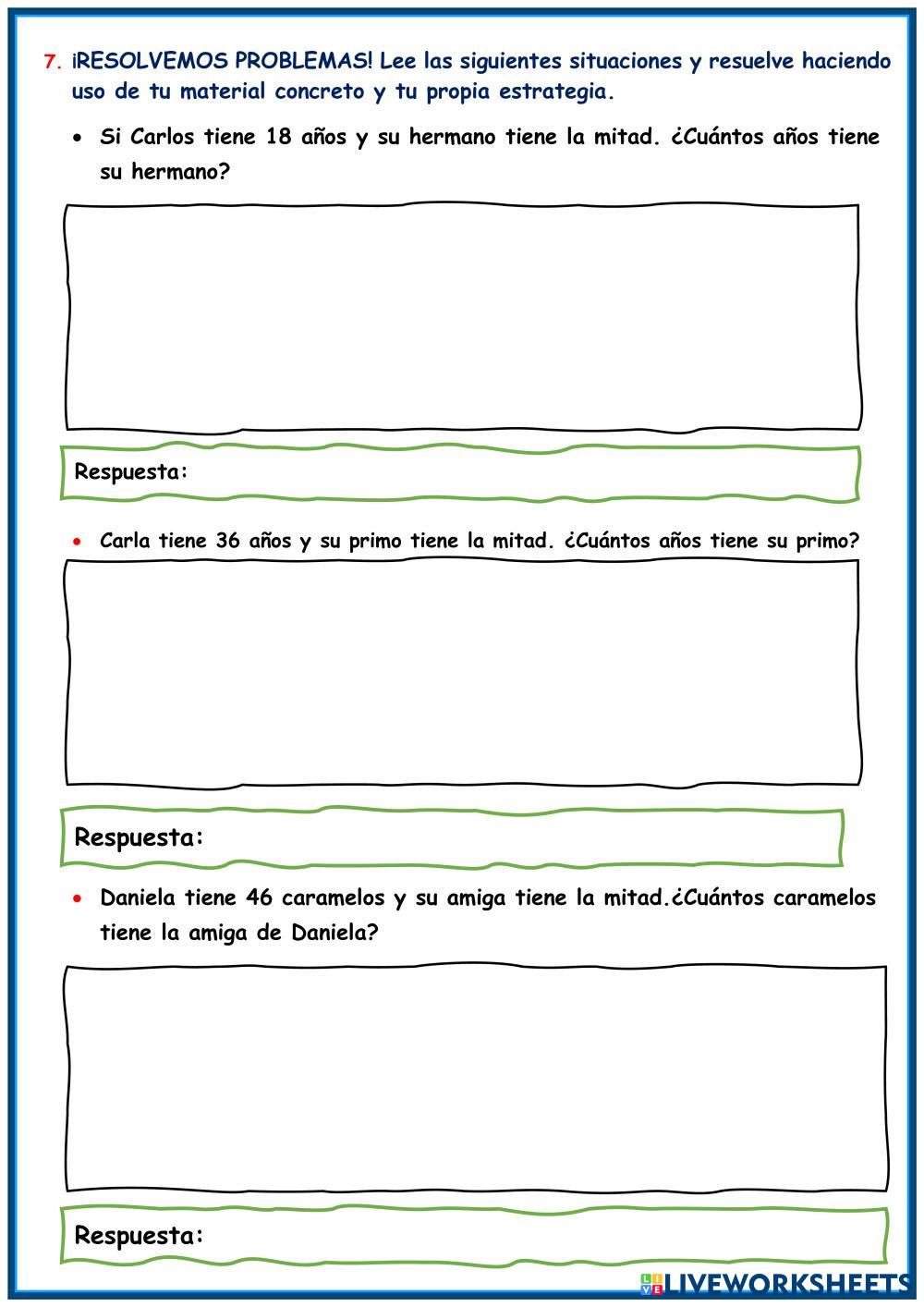 7. ¡RESOLVEMOS PROBLEMAS! Lee las siguientes situaciones y resuelve haciendo uso de tu material concreto y tu propia estrategia.

• Si Carlos tiene 18 años y su hermano tiene la mitad. ¿Cuántos años tiene su hermano?

Respuesta:

• Carla tiene 36 años y su primo tiene la mitad. ¿Cuántos años tiene su primo?

Respuesta:

• Daniela tiene 46 caramelos y su amiga tiene la mitad.¿Cuántos caramelos tiene la amiga de Daniela?

Respuesta:

LIVEWORKSHEETS